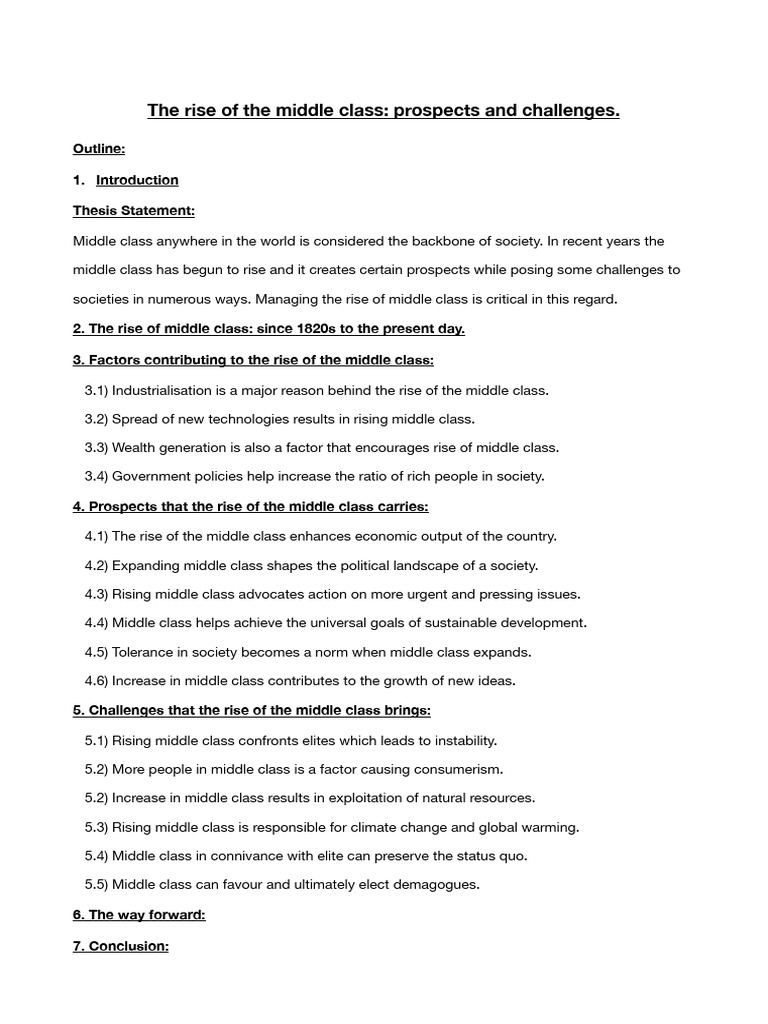 The rise of the middle class: prospects and challenges.

Outline:

1. Introduction

Thesis Statement:

Middle class anywhere in the world is considered the backbone of society. In recent years the middle class has begun to rise and it creates certain prospects while posing some challenges to societies in numerous ways. Managing the rise of middle class is critical in this regard.

2. The rise of middle class: since 1820s to the present day.

3. Factors contributing to the rise of the middle class:

3.1) Industrialisation is a major reason behind the rise of the middle class.

3.2) Spread of new technologies results in rising middle class.

3.3) Wealth generation is also a factor that encourages rise of middle class.

3.4) Government policies help increase the ratio of rich people in society.

4. Prospects that the rise of the middle class carries:

4.1) The rise of the middle class enhances economic output of the country.

4.2) Expanding middle class shapes the political landscape of a society.

4.3) Rising middle class advocates action on more urgent and pressing issues.

4.4) Middle class helps achieve the universal goals of sustainable development.

4.5) Tolerance in society becomes a norm when middle class expands.

4.6) Increase in middle class contributes to the growth of new ideas.

5. Challenges that the rise of the middle class brings:

5.1) Rising middle class confronts elites which leads to instability.

5.2) More people in middle class is a factor causing consumerism.

5.2) Increase in middle class results in exploitation of natural resources.

5.3) Rising middle class is responsible for climate change and global warming.

5.4) Middle class in connivance with elite can preserve the status quo.

5.5) Middle class can favour and ultimately elect demagogues.

6. The way forward:

7. Conclusion: